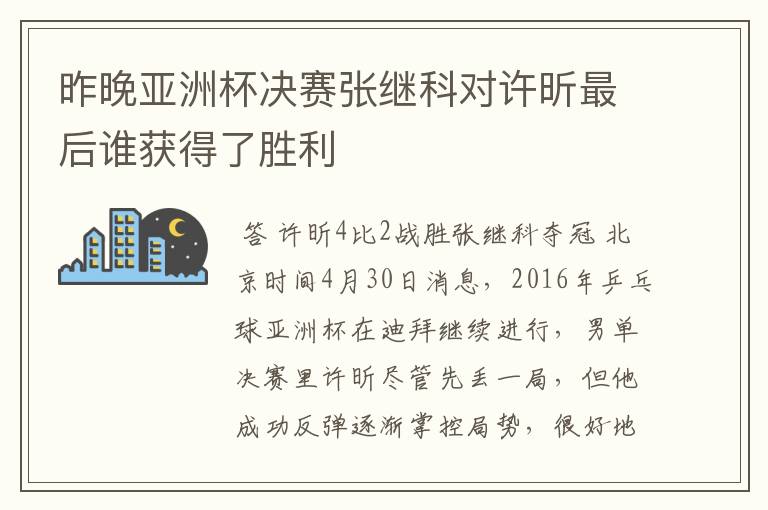 昨晚亚洲杯决赛张继科对许昕最后谁获得了胜利

答 许昕4比2战胜张继科夺冠 北京时间4月30日消息，2016年乒乓球亚洲杯在迪拜继续进行，男单决赛里许昕尽管先丢一局，但他成功反弹逐渐掌控局势，很好地